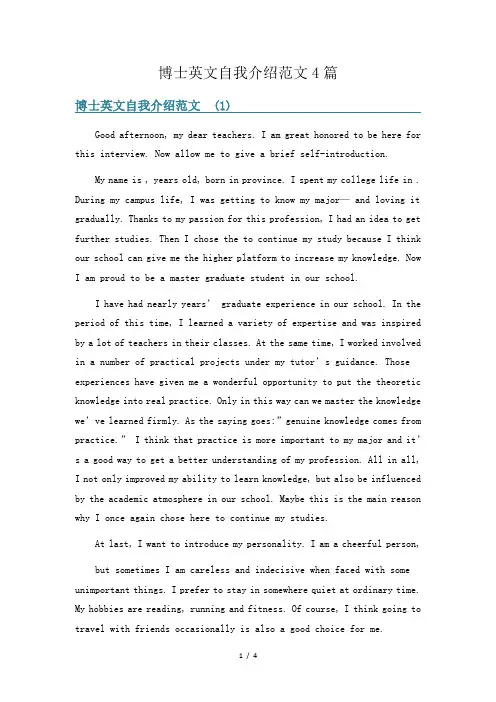 博士英文自我介绍范文4篇

博士英文自我介绍范文 (1)

Good afternoon, my dear teachers. I am great honored to be here for this interview. Now allow me to give a brief self-introduction.

My name is , years old, born in province. I spent my college life in . During my campus life, I was getting to know my major— and loving it gradually. Thanks to my passion for this profession, I had an idea to get further studies. Then I chose the to continue my study because I think our school can give me the higher platform to increase my knowledge. Now I am proud to be a master graduate student in our school.

I have had nearly years' graduate experience in our school. In the period of this time, I learned a variety of expertise and was inspired by a lot of teachers in their classes. At the same time, I worked involved in a number of practical projects under my tutor's guidance. Those experiences have given me a wonderful opportunity to put the theoretic knowledge into real practice. Only in this way can we master the knowledge we've learned firmly. As the saying goes:" genuine knowledge comes from practice." I think that practice is more important to my major and it's a good way to get a better understanding of my profession. All in all, I not only improved my ability to learn knowledge, but also be influenced by the academic atmosphere in our school. Maybe this is the main reason why I once again chose here to continue my studies.

At last, I want to introduce my personality. I am a cheerful person,

but sometimes I am careless and indecisive when faced with some unimportant things. I prefer to stay in somewhere quiet at ordinary time. My hobbies are reading, running and fitness. Of course, I think going to travel with friends occasionally is also a good choice for me.

1 / 4